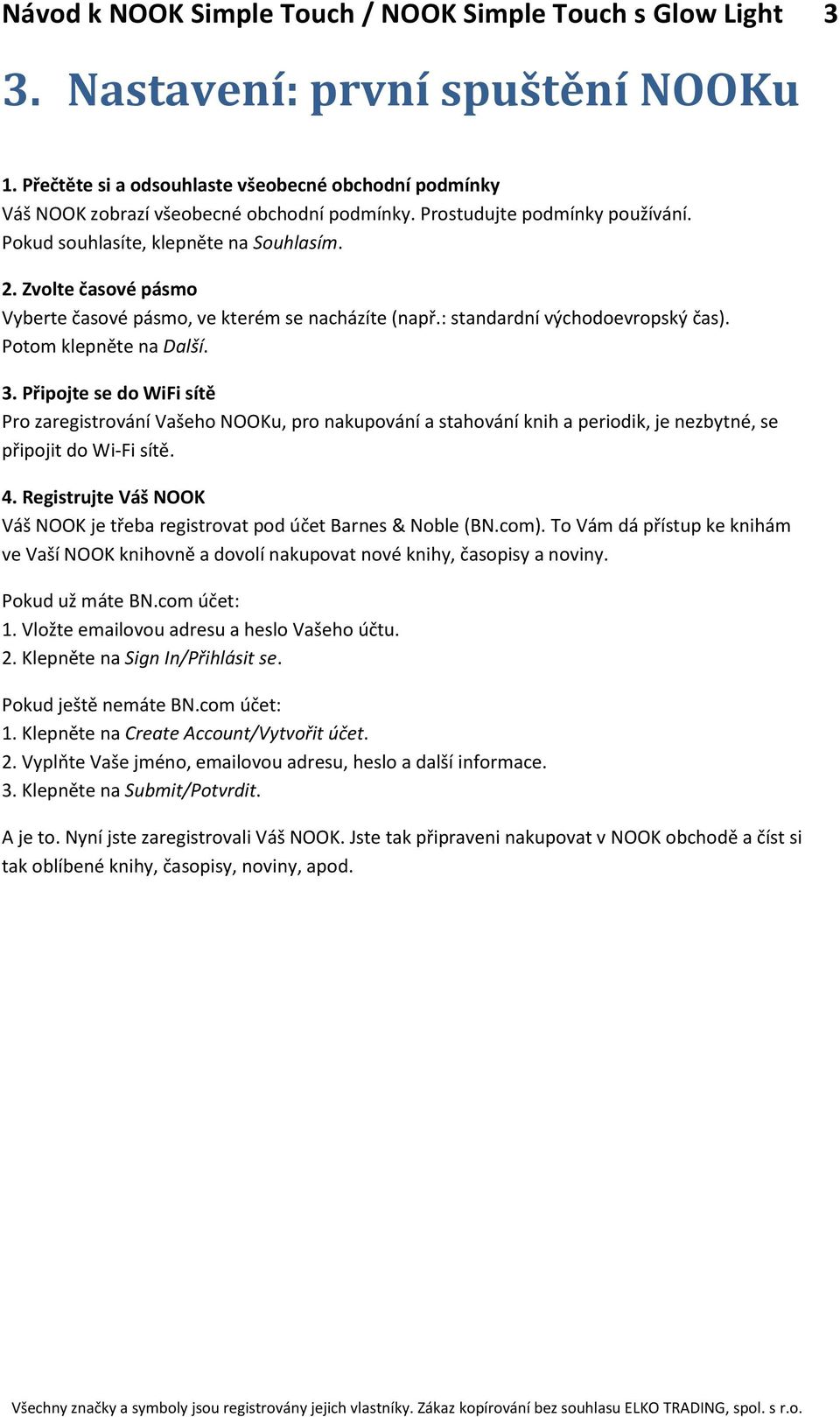 Návod k NOOK Simple Touch / NOOK Simple Touch s Glow Light 3

3. Nastavení: první spuštění NOOKu

1. Přečtěte si a odsouhlaste všeobecné obchodní podmínky
Váš NOOK zobrazí všeobecné obchodní podmínky. Prostudujte podmínky používání. Pokud souhlasíte, klepněte na Souhlasím.

2. Zvolte časové pásmo
Vyberte časové pásmo, ve kterém se nacházíte (např.: standardní východoevropský čas). Potom klepněte na Další.

3. Připojte se do WiFi sítě
Pro zaregistrování Vašeho NOOKu, pro nakupování a stahování knih a periodik, je nezbytné, se připojit do Wi-Fi sítě.

4. Registrujte Váš NOOK
Váš NOOK je třeba registrovat pod účet Barnes & Noble (BN.com). To Vám dá přístup ke knihám ve Vaší NOOK knihovně a dovolí nakupovat nové knihy, časopisy a noviny.

Pokud už máte BN.com účet:
1. Vložte emailovou adresu a heslo Vašeho účtu.
2. Klepněte na Sign In/Přihlásit se.

Pokud ještě nemáte BN.com účet:
1. Klepněte na Create Account/Vytvořit účet.
2. Vyplňte Vaše jméno, emailovou adresu, heslo a další informace.
3. Klepněte na Submit/Potvrdit.

A je to. Nyní jste zaregistrovali Váš NOOK. Jste tak připraveni nakupovat v NOOK obchodě a číst si tak oblíbené knihy, časopisy, noviny, apod.

Všechny značky a symboly jsou registrovány jejich vlastníky. Zákaz kopírování bez souhlasu ELKO TRADING, spol. s r.o.